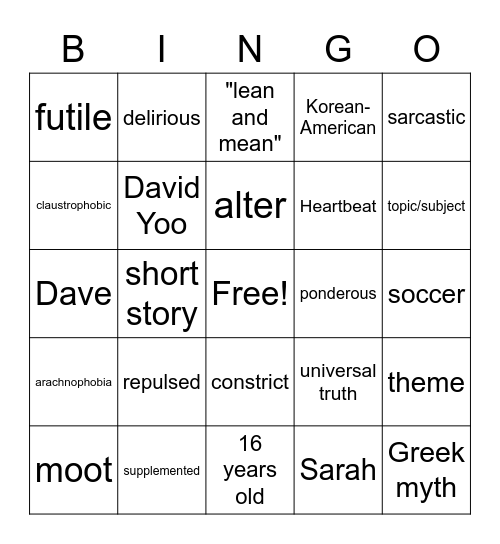 | B | I | N | G | O |
|---|---|---|---|---|
| futile | delirious | "lean and mean" | Korean-American | sarcastic |
| claustrophobic | David Yoo | alter | Heartbeat | topic/subject |
| Dave | short story | Free! | ponderous | soccer |
| arachnophobia | repulsed | constrict | universal truth | theme |
| moot | supplemented | 16 years old | Sarah | Greek myth |